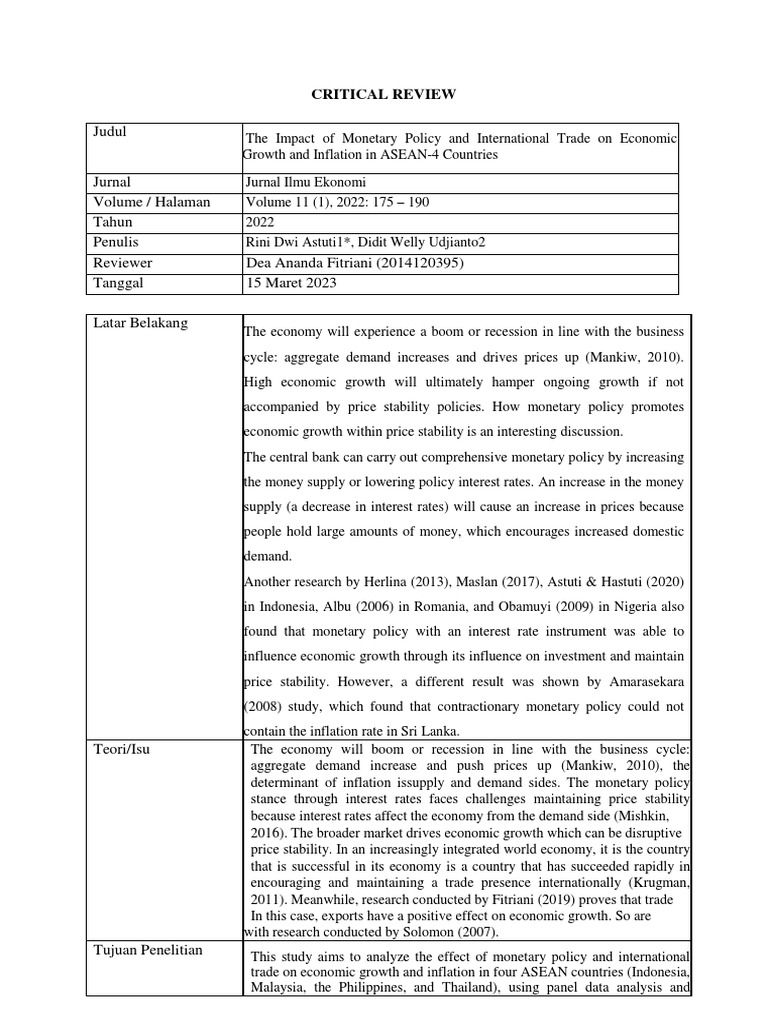 CRITICAL REVIEW

| Judul | The Impact of Monetary Policy and International Trade on Economic Growth and Inflation in ASEAN-4 Countries |
|---|---|
| Jurnal | Jurnal Ilmu Ekonomi |
| Volume / Halaman | Volume 11 (1), 2022: 175 – 190 |
| Tahun | 2022 |
| Penulis | Rini Dwi Astuti1*, Didit Welly Udjianto2 |
| Reviewer | Dea Ananda Fitriani (2014120395) |
| Tanggal | 15 Maret 2023 |

| Latar Belakang | The economy will experience a boom or recession in line with the business cycle: aggregate demand increases and drives prices up (Mankiw, 2010). High economic growth will ultimately hamper ongoing growth if not accompanied by price stability policies. How monetary policy promotes economic growth within price stability is an interesting discussion. The central bank can carry out comprehensive monetary policy by increasing the money supply or lowering policy interest rates. An increase in the money supply (a decrease in interest rates) will cause an increase in prices because people hold large amounts of money, which encourages increased domestic demand. Another research by Herlina (2013), Maslan (2017), Astuti & Hastuti (2020) in Indonesia, Albu (2006) in Romania, and Obamuyi (2009) in Nigeria also found that monetary policy with an interest rate instrument was able to influence economic growth through its influence on investment and maintain price stability. However, a different result was shown by Amarasekara (2008) study, which found that contractionary monetary policy could not contain the inflation rate in Sri Lanka. |
|---|---|
| Teori/Isu | The economy will boom or recession in line with the business cycle: aggregate demand increase and push prices up (Mankiw, 2010), the determinant of inflation issupply and demand sides. The monetary policy stance through interest rates faces challenges maintaining price stability because interest rates affect the economy from the demand side (Mishkin, 2016). The broader market drives economic growth which can be disruptive price stability. In an increasingly integrated world economy, it is the country that is successful in its economy is a country that has succeeded rapidly in encouraging and maintaining a trade presence internationally (Krugman, 2011). Meanwhile, research conducted by Fitriani (2019) proves that trade In this case, exports have a positive effect on economic growth. So are with research conducted by Solomon (2007). |
| Tujuan Penelitian | This study aims to analyze the effect of monetary policy and international trade on economic growth and inflation in four ASEAN countries (Indonesia, Malaysia, the Philippines, and Thailand), using panel data analysis and |